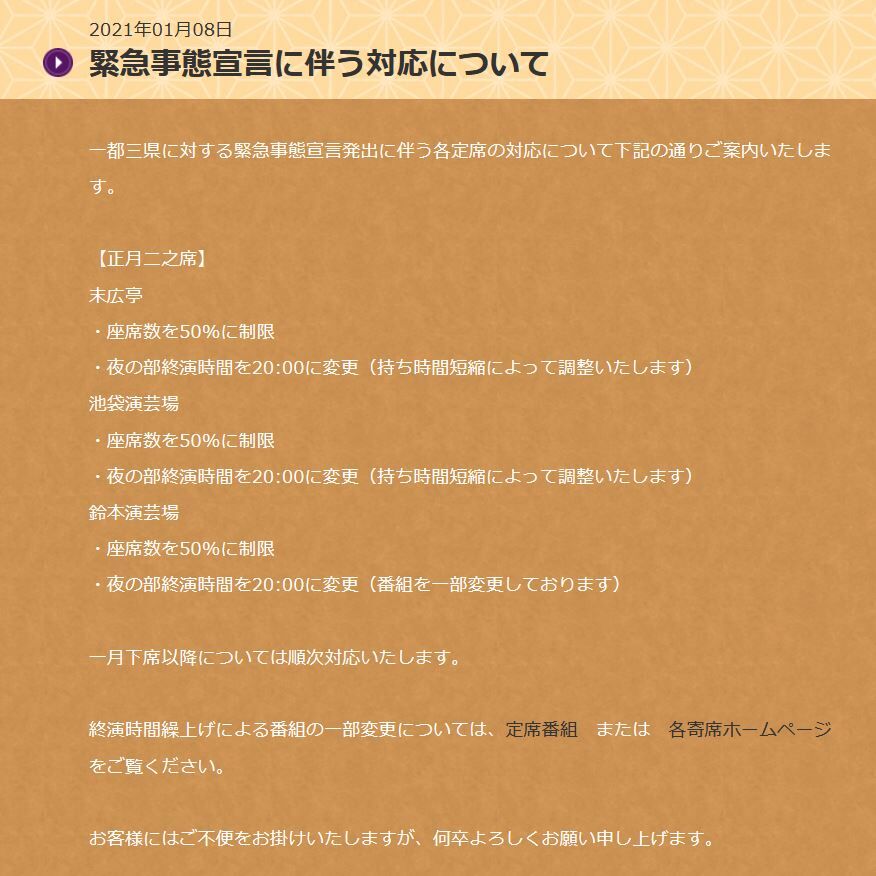 2021年01月08日
緊急事態宣言に伴う対応について

一都三県に対する緊急事態宣言発出に伴う各定席の対応について下記の通りご案内いたします。

【正月二之席】
末広亭
・座席数を50%に制限
・夜の部終演時間を20:00に変更（持ち時間短縮によって調整いたします）
池袋演芸場
・座席数を50%に制限
・夜の部終演時間を20:00に変更（持ち時間短縮によって調整いたします）
鈴本演芸場
・座席数を50%に制限
・夜の部終演時間を20:00に変更（番組を一部変更しております）

一月下席以降については順次対応いたします。

終演時間繰上げによる番組の一部変更については、定席番組　または　各寄席ホームページをご覧ください。

お客様にはご不便をお掛けいたしますが、何卒よろしくお願い申し上げます。